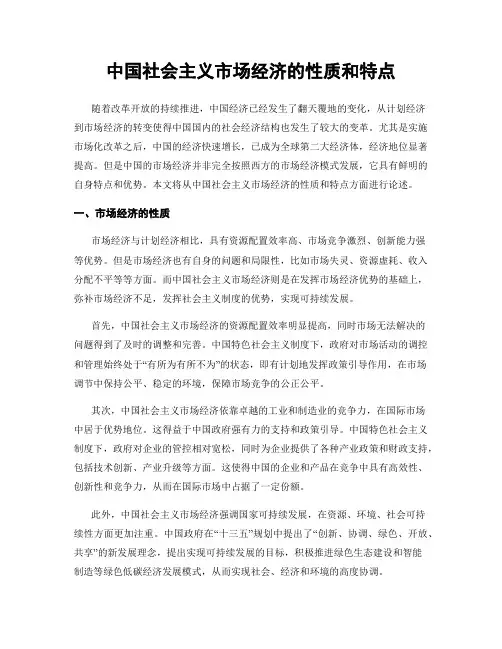 中国社会主义市场经济的性质和特点

随着改革开放的持续推进，中国经济已经发生了翻天覆地的变化，从计划经济到市场经济的转变使得中国国内的社会经济结构也发生了较大的变革。尤其是实施市场化改革之后，中国的经济快速增长，已成为全球第二大经济体，经济地位显著提高。但是中国的市场经济并非完全按照西方的市场经济模式发展，它具有鲜明的自身特点和优势。本文将从中国社会主义市场经济的性质和特点方面进行论述。

一、市场经济的性质

市场经济与计划经济相比，具有资源配置效率高、市场竞争激烈、创新能力强等优势。但是市场经济也有自身的问题和局限性，比如市场失灵、资源虚耗、收入分配不平等等方面。而中国社会主义市场经济则是在发挥市场经济优势的基础上，弥补市场经济不足，发挥社会主义制度的优势，实现可持续发展。

首先，中国社会主义市场经济的资源配置效率明显提高，同时市场无法解决的问题得到了及时的调整和完善。中国特色社会主义制度下，政府对市场活动的调控和管理始终处于“有所为有所不为”的状态，即有计划地发挥政策引导作用，在市场调节中保持公平、稳定的环境，保障市场竞争的公正公平。

其次，中国社会主义市场经济依靠卓越的工业和制造业的竞争力，在国际市场中居于优势地位。这得益于中国政府强有力的支持和政策引导。中国特色社会主义制度下，政府对企业的管控相对宽松，同时为企业提供了各种产业政策和财政支持，包括技术创新、产业升级等方面。这使得中国的企业和产品在竞争中具有高效性、创新性和竞争力，从而在国际市场中占据了一定份额。

此外，中国社会主义市场经济强调国家可持续发展，在资源、环境、社会可持续性方面更加注重。中国政府在“十三五”规划中提出了“创新、协调、绿色、开放、共享”的新发展理念，提出实现可持续发展的目标，积极推进绿色生态建设和智能制造等绿色低碳经济发展模式，从而实现社会、经济和环境的高度协调。